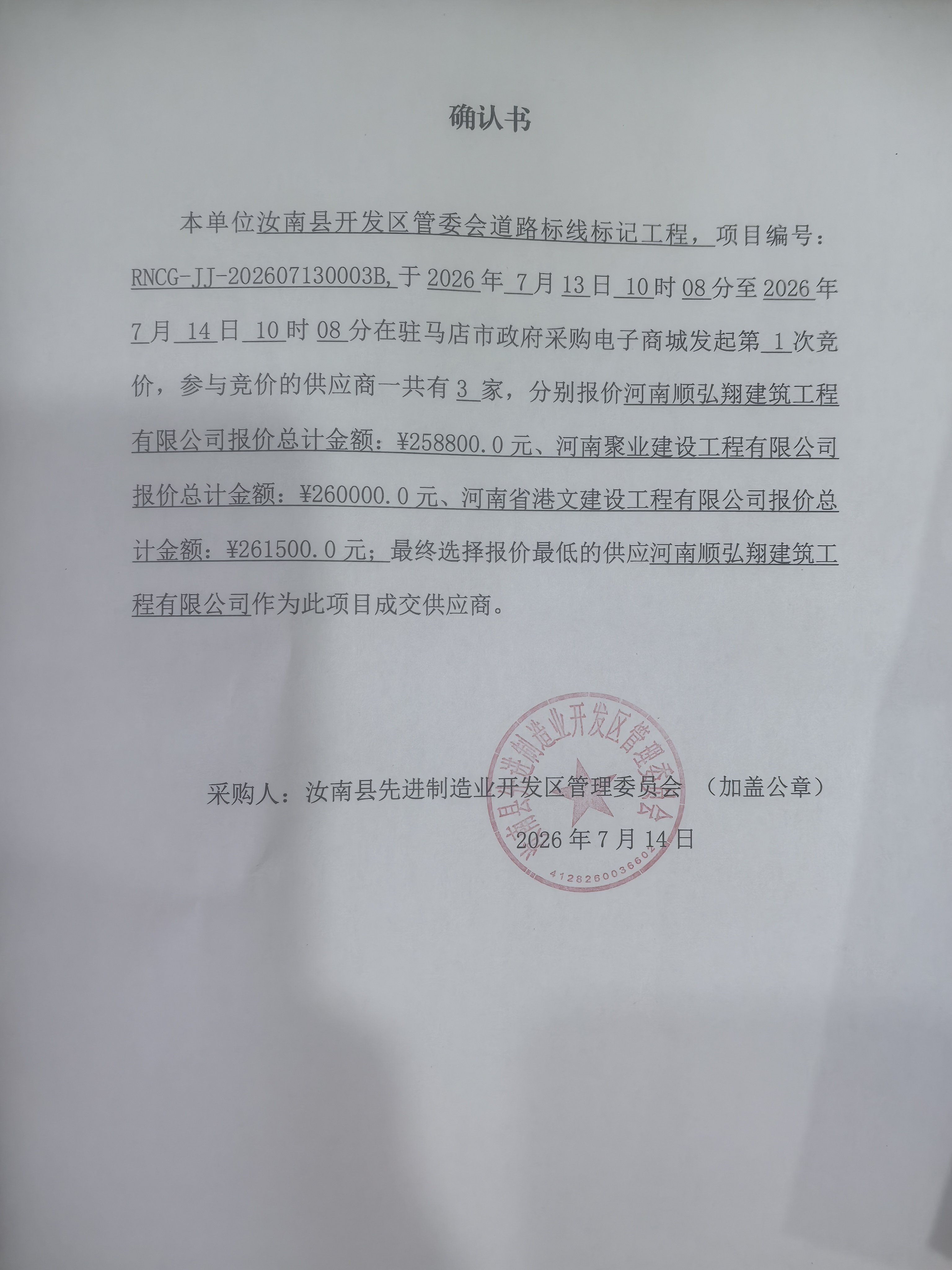 确认书

本单位汝南县开发区管委会道路标线标记工程，项目编号：RNCG-JJ-202607130003B,于2026年7月13日10时08分至2026年7月14日10时08分在驻马店市政府采购电子商城发起第1次竞价，参与竞价的供应商一共有3家，分别报价河南顺弘翔建筑工程有限公司报价总计金额：¥258800.0元、河南聚业建设工程有限公司报价总计金额：¥260000.0元、河南省港文建设工程有限公司报价总计金额：¥261500.0元；最终选择报价最低的供应河南顺弘翔建筑工程有限公司作为此项目成交供应商。

采购人：汝南县先进制造业开发区管理委员会 （加盖公章）

2026年7月14日

汝南县先进制造业开发区管理委员会
4128260036602